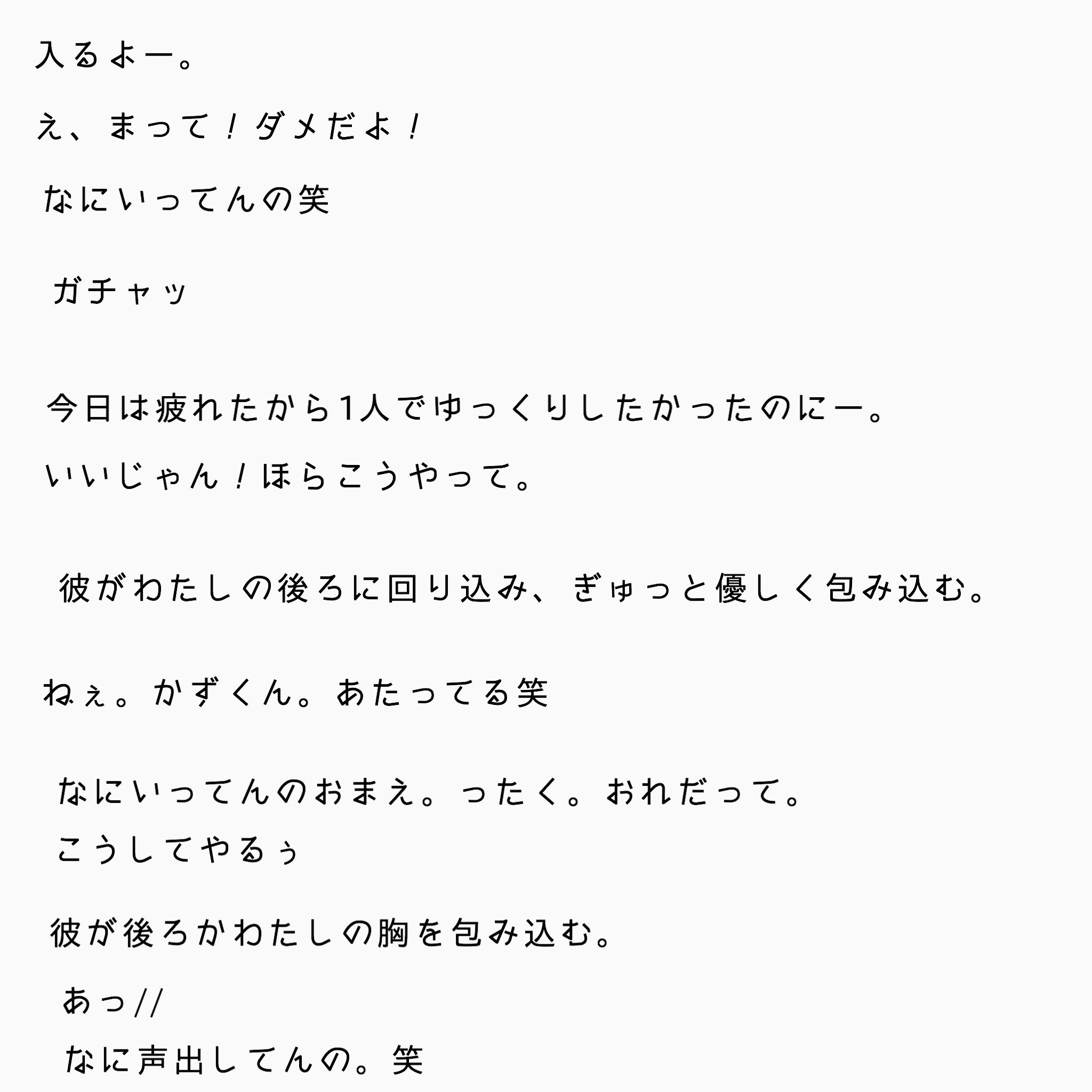 入るよー。

え、まって！ダメだよ！

なにいってんの笑

ガチャッ

今日は疲れたから1人でゆっくりしたかったのにー。

いいじゃん！ほらこうやって。

彼がわたしの後ろに回り込み、ぎゅっと優しく包み込む。

ねぇ。かずくん。あたってる笑

なにいってんのおまえ。ったく。おれだって。
こうしてやるぅ

彼が後ろかわたしの胸を包み込む。

あっ//
なに声出してんの。笑